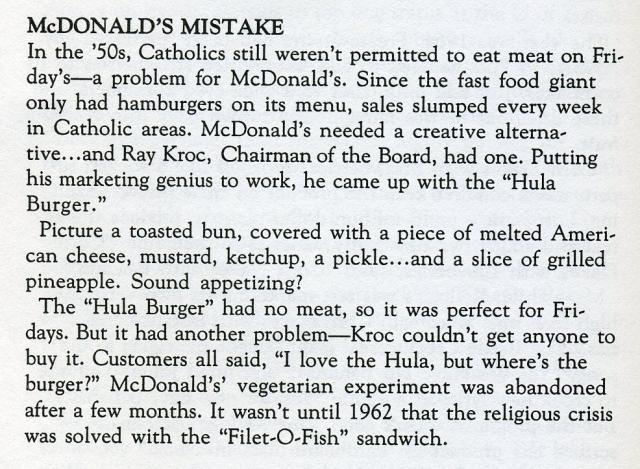 McDONALD'S MISTAKE

In the '50s, Catholics still weren't permitted to eat meat on Friday's—a problem for McDonald's. Since the fast food giant only had hamburgers on its menu, sales slumped every week in Catholic areas. McDonald's needed a creative alternative...and Ray Kroc, Chairman of the Board, had one. Putting his marketing genius to work, he came up with the "Hula Burger."

Picture a toasted bun, covered with a piece of melted American cheese, mustard, ketchup, a pickle...and a slice of grilled pineapple. Sound appetizing?

The "Hula Burger" had no meat, so it was perfect for Fridays. But it had another problem—Kroc couldn't get anyone to buy it. Customers all said, "I love the Hula, but where's the burger?" McDonald's' vegetarian experiment was abandoned after a few months. It wasn't until 1962 that the religious crisis was solved with the "Filet-O-Fish" sandwich.